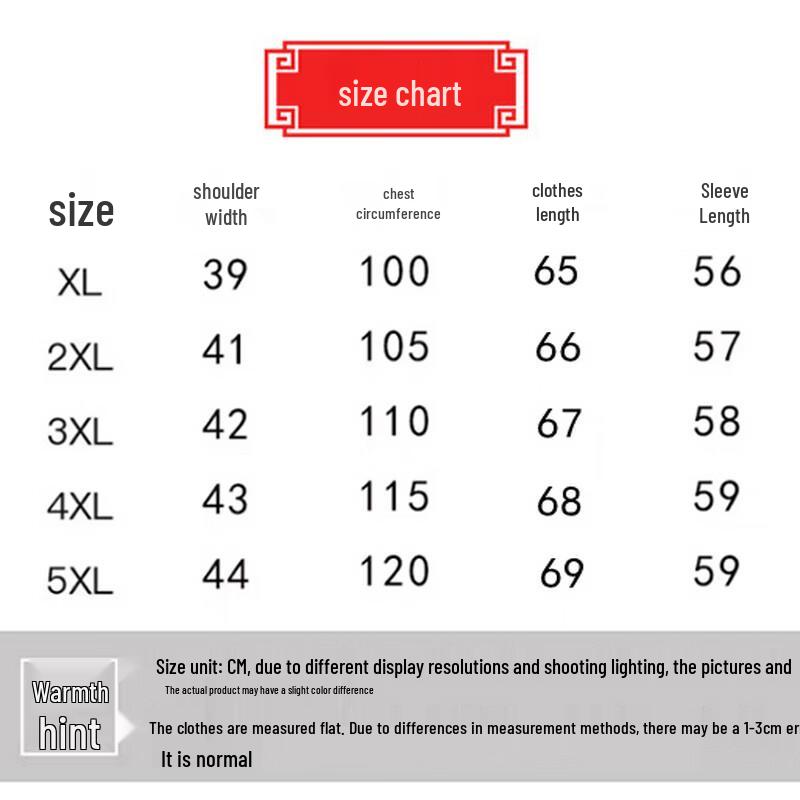 size chart

| size | shoulder width | chest circumference | clothes length | Sleeve Length |
|---|---|---|---|---|
| XL | 39 | 100 | 65 | 56 |
| 2XL | 41 | 105 | 66 | 57 |
| 3XL | 42 | 110 | 67 | 58 |
| 4XL | 43 | 115 | 68 | 59 |
| 5XL | 44 | 120 | 69 | 59 |

Warmth hint

Size unit: CM, due to different display resolutions and shooting lighting, the pictures and

The actual product may have a slight color difference

The clothes are measured flat. Due to differences in measurement methods, there may be a 1-3cm er

It is normal